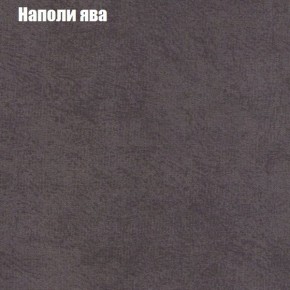 Наполи ява